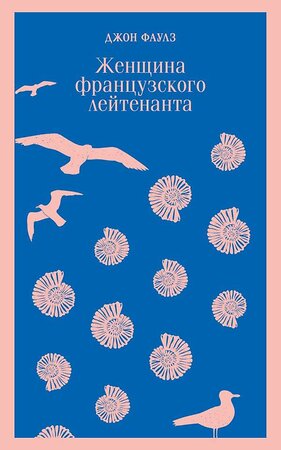 ДЖОН ФАУЛЗ

Женщина французского лейтенанта